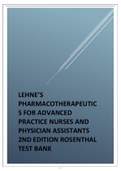 LEHNE'S PHARMACOTHERAPEUTICS FOR ADVANCED PRACTICE NURSES AND PHYSICIAN ASSISTANTS 2ND EDITION ROSENTHAL TEST BANK